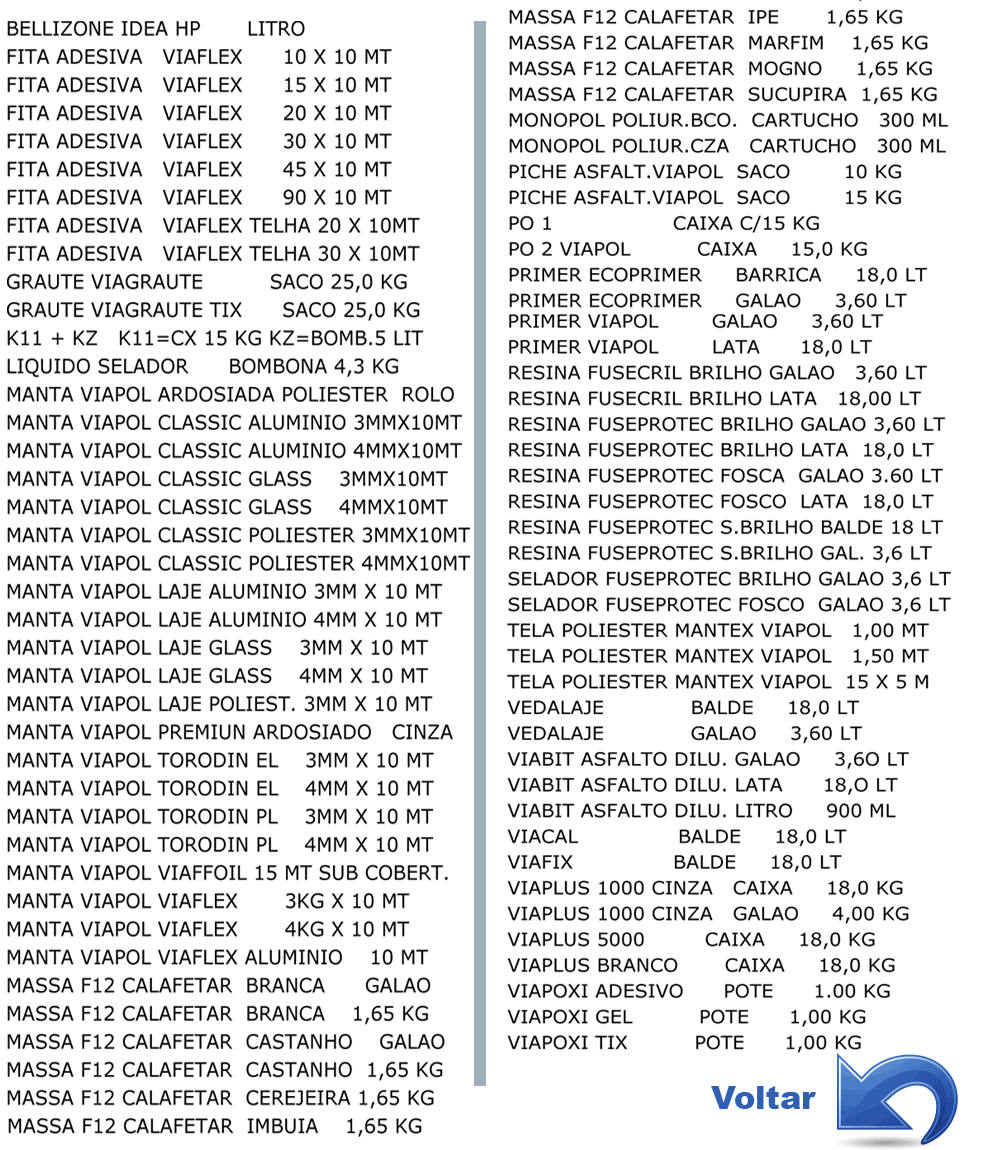 BELLIZONE IDEA HP LITRO
FITA ADESIVA VIAFLEX 10 X 10 MT
FITA ADESIVA VIAFLEX 15 X 10 MT
FITA ADESIVA VIAFLEX 20 X 10 MT
FITA ADESIVA VIAFLEX 30 X 10 MT
FITA ADESIVA VIAFLEX 45 X 10 MT
FITA ADESIVA VIAFLEX 90 X 10 MT
FITA ADESIVA VIAFLEX TELHA 20 X 10MT
FITA ADESIVA VIAFLEX TELHA 30 X 10MT
GRAUTE VIAGRAUTE SACO 25,0 KG
GRAUTE VIAGRAUTE TIX SACO 25,0 KG
K11 + KZ K11=CX 15 KG KZ=BOMB.5 LIT
LIQUIDO SELADOR BOMBONA 4,3 KG
MANTA VIAPOL ARDOSIADA POLIESTER ROLO
MANTA VIAPOL CLASSIC ALUMINIO 3MMX10MT
MANTA VIAPOL CLASSIC ALUMINIO 4MMX10MT
MANTA VIAPOL CLASSIC GLASS 3MMX10MT
MANTA VIAPOL CLASSIC GLASS 4MMX10MT
MANTA VIAPOL CLASSIC POLIESTER 3MMX10MT
MANTA VIAPOL CLASSIC POLIESTER 4MMX10MT
MANTA VIAPOL LAJE ALUMINIO 3MM X 10 MT
MANTA VIAPOL LAJE ALUMINIO 4MM X 10 MT
MANTA VIAPOL LAJE GLASS 3MM X 10 MT
MANTA VIAPOL LAJE GLASS 4MM X 10 MT
MANTA VIAPOL LAJE POLIEST. 3MM X 10 MT
MANTA VIAPOL PREMIUN ARDOSIADO CINZA
MANTA VIAPOL TORODIN EL 3MM X 10 MT
MANTA VIAPOL TORODIN EL 4MM X 10 MT
MANTA VIAPOL TORODIN PL 3MM X 10 MT
MANTA VIAPOL TORODIN PL 4MM X 10 MT
MANTA VIAPOL VIAFFOIL 15 MT SUB COBERT.
MANTA VIAPOL VIAFLEX 3KG X 10 MT
MANTA VIAPOL VIAFLEX 4KG X 10 MT
MANTA VIAPOL VIAFLEX ALUMINIO 10 MT
MASSA F12 CALAFETAR BRANCA GALAO
MASSA F12 CALAFETAR BRANCA 1,65 KG
MASSA F12 CALAFETAR CASTANHO GALAO
MASSA F12 CALAFETAR CASTANHO 1,65 KG
MASSA F12 CALAFETAR CEREJEIRA 1,65 KG
MASSA F12 CALAFETAR IMBUIA 1,65 KG

MASSA F12 CALAFETAR IPE 1,65 KG
MASSA F12 CALAFETAR MARFIM 1,65 KG
MASSA F12 CALAFETAR MOGNO 1,65 KG
MASSA F12 CALAFETAR SUCUPIRA 1,65 KG
MONOPOL POLIUR.BCO. CARTUCHO 300 ML
MONOPOL POLIUR.CZA CARTUCHO 300 ML
PICHE ASFALT.VIAPOL SACO 10 KG
PICHE ASFALT.VIAPOL SACO 15 KG
PO 1 CAIXA C/15 KG
PO 2 VIAPOL CAIXA 15,0 KG
PRIMER ECOPRIMER BARRICA 18,0 LT
PRIMER ECOPRIMER GALAO 3,60 LT
PRIMER VIAPOL GALAO 3,60 LT
PRIMER VIAPOL LATA 18,0 LT
RESINA FUSECRIL BRILHO GALAO 3,60 LT
RESINA FUSECRIL BRILHO LATA 18,00 LT
RESINA FUSEPROTEC BRILHO GALAO 3,60 LT
RESINA FUSEPROTEC BRILHO LATA 18,0 LT
RESINA FUSEPROTEC FOSCA GALAO 3.60 LT
RESINA FUSEPROTEC FOSCO LATA 18,0 LT
RESINA FUSEPROTEC S.BRILHO BALDE 18 LT
RESINA FUSEPROTEC S.BRILHO GAL. 3,6 LT
SELADOR FUSEPROTEC BRILHO GALAO 3,6 LT
SELADOR FUSEPROTEC FOSCO GALAO 3,6 LT
TELA POLIESTER MANTEX VIAPOL 1,00 MT
TELA POLIESTER MANTEX VIAPOL 1,50 MT
TELA POLIESTER MANTEX VIAPOL 15 X 5 M
VEDALAJE BALDE 18,0 LT
VEDALAJE GALAO 3,60 LT
VIABIT ASFALTO DILU. GALAO 3,6O LT
VIABIT ASFALTO DILU. LATA 18,O LT
VIABIT ASFALTO DILU. LITRO 900 ML
VIACAL BALDE 18,0 LT
VIAFIX BALDE 18,0 LT
VIAPLUS 1000 CINZA CAIXA 18,0 KG
VIAPLUS 1000 CINZA GALAO 4,00 KG
VIAPLUS 5000 CAIXA 18,0 KG
VIAPLUS BRANCO CAIXA 18,0 KG
VIAPOXI ADESIVO POTE 1.00 KG
VIAPOXI GEL POTE 1,00 KG
VIAPOXI TIX POTE 1,00 KG

Voltar